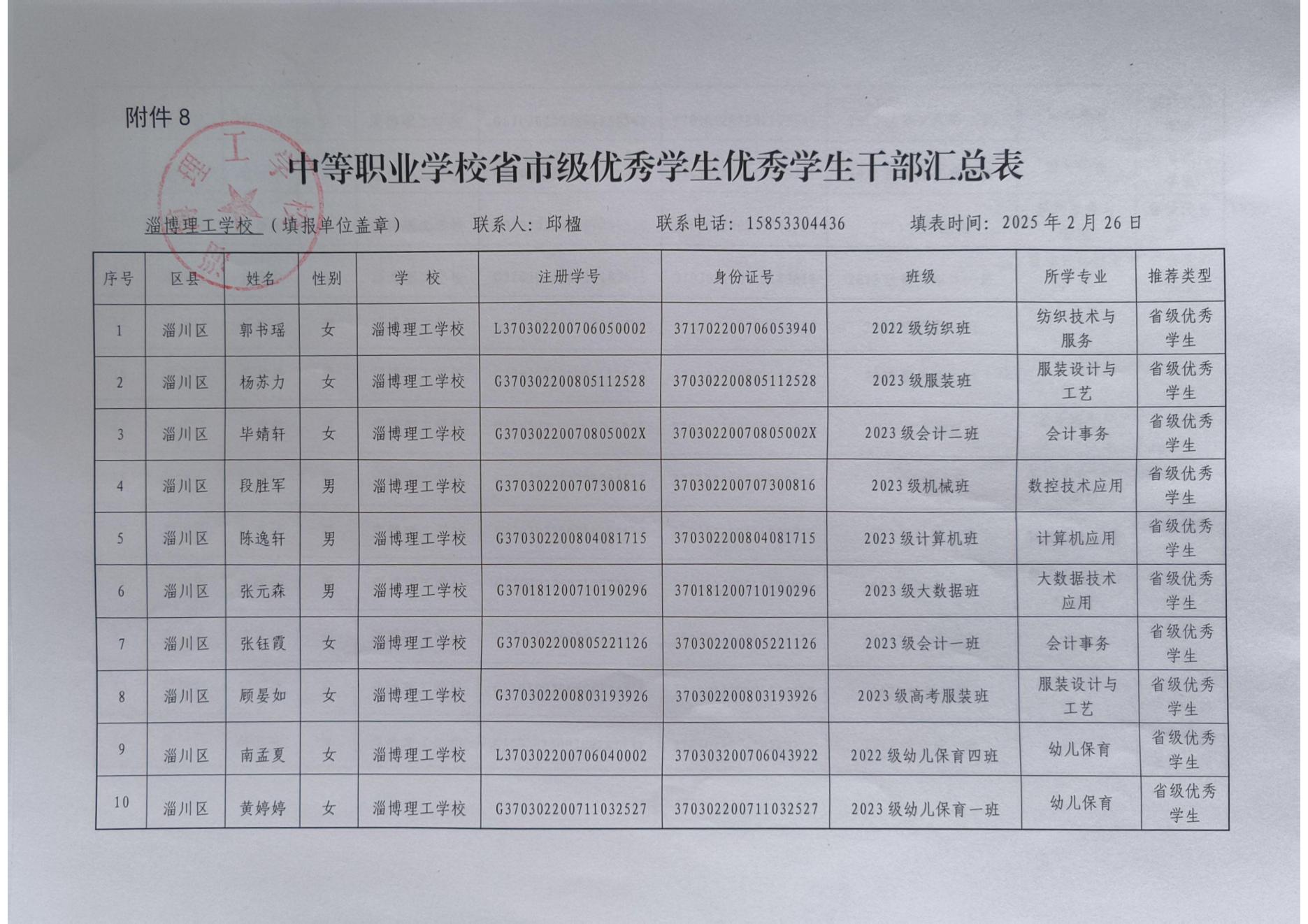 附件 8

中等职业学校省市级优秀学生优秀学生干部汇总表

淄博理工学校（填报单位盖章）　联系人：邱楹　联系电话：15853304436　填表时间：2025 年 2 月 26 日

| 序号 | 区县 | 姓名 | 性别 | 学　校 | 注册学号 | 身份证号 | 班级 | 所学专业 | 推荐类型 |
|---|---|---|---|---|---|---|---|---|---|
| 1 | 淄川区 | 郭书瑶 | 女 | 淄博理工学校 | L370302200706050002 | 371702200706053940 | 2022 级纺织班 | 纺织技术与服务 | 省级优秀学生 |
| 2 | 淄川区 | 杨苏力 | 女 | 淄博理工学校 | G370302200805112528 | 370302200805112528 | 2023 级服装班 | 服装设计与工艺 | 省级优秀学生 |
| 3 | 淄川区 | 毕婧轩 | 女 | 淄博理工学校 | G37030220070805002X | 37030220070805002X | 2023 级会计二班 | 会计事务 | 省级优秀学生 |
| 4 | 淄川区 | 段胜军 | 男 | 淄博理工学校 | G370302200707300816 | 370302200707300816 | 2023 级机械班 | 数控技术应用 | 省级优秀学生 |
| 5 | 淄川区 | 陈逸轩 | 男 | 淄博理工学校 | G370302200804081715 | 370302200804081715 | 2023 级计算机班 | 计算机应用 | 省级优秀学生 |
| 6 | 淄川区 | 张元森 | 男 | 淄博理工学校 | G370181200710190296 | 370181200710190296 | 2023 级大数据班 | 大数据技术应用 | 省级优秀学生 |
| 7 | 淄川区 | 张钰霞 | 女 | 淄博理工学校 | G370302200805221126 | 370302200805221126 | 2023 级会计一班 | 会计事务 | 省级优秀学生 |
| 8 | 淄川区 | 顾晏如 | 女 | 淄博理工学校 | G370302200803193926 | 370302200803193926 | 2023 级高考服装班 | 服装设计与工艺 | 省级优秀学生 |
| 9 | 淄川区 | 南孟夏 | 女 | 淄博理工学校 | L370302200706040002 | 370303200706043922 | 2022 级幼儿保育四班 | 幼儿保育 | 省级优秀学生 |
| 10 | 淄川区 | 黄婷婷 | 女 | 淄博理工学校 | G370302200711032527 | 370302200711032527 | 2023 级幼儿保育一班 | 幼儿保育 | 省级优秀学生 |